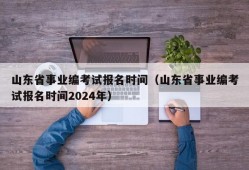 山东省事业编考试报名时间（山东省事业编考试报名时间2024年）